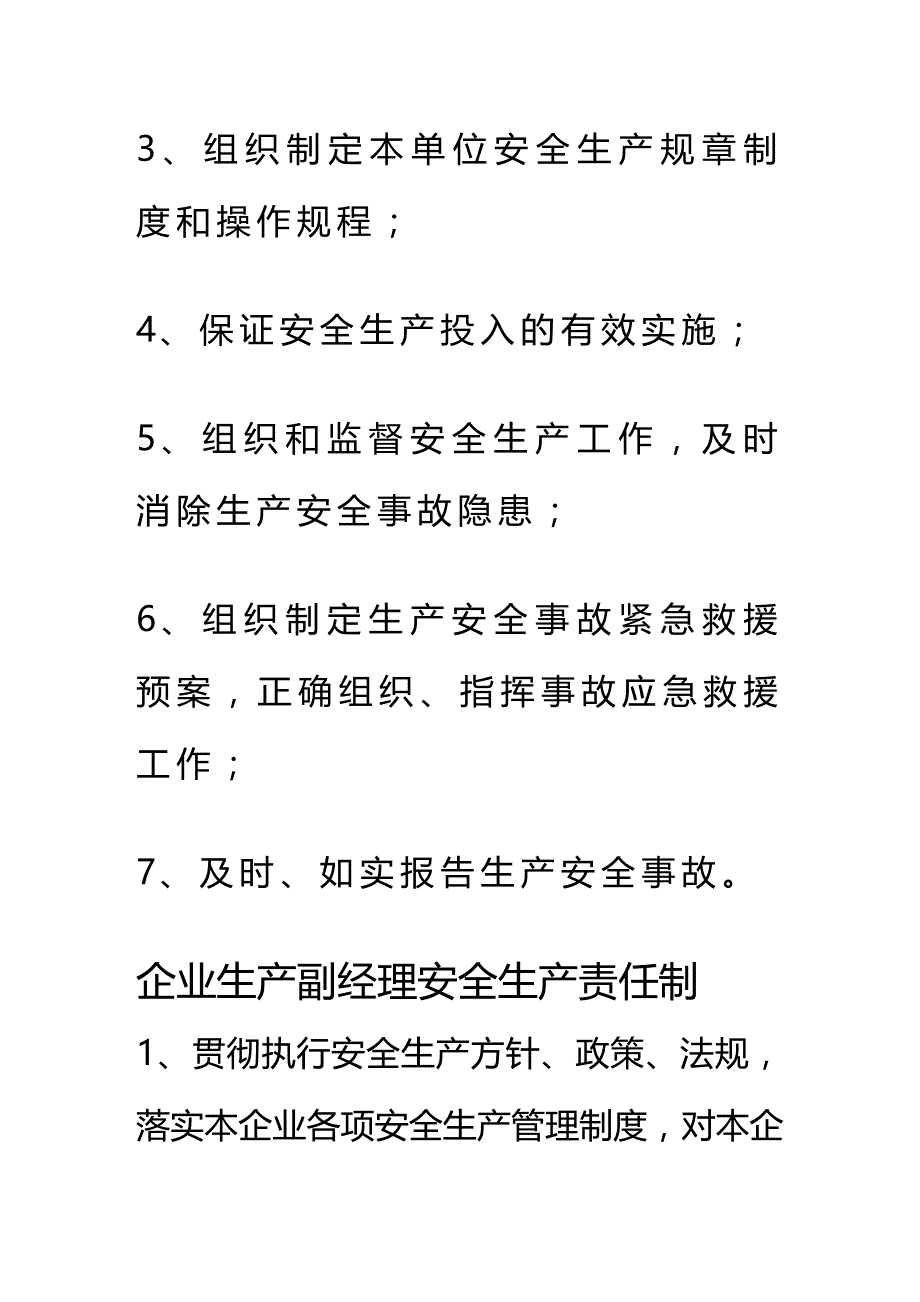 3、组织制定本单位安全生产规章制度和操作规程；

4、保证安全生产投入的有效实施；

5、组织和监督安全生产工作，及时消除生产安全事故隐患；

6、组织制定生产安全事故紧急救援预案，正确组织、指挥事故应急救援工作；

7、及时、如实报告生产安全事故。

企业生产副经理安全生产责任制

1、贯彻执行安全生产方针、政策、法规，落实本企业各项安全生产管理制度，对本企